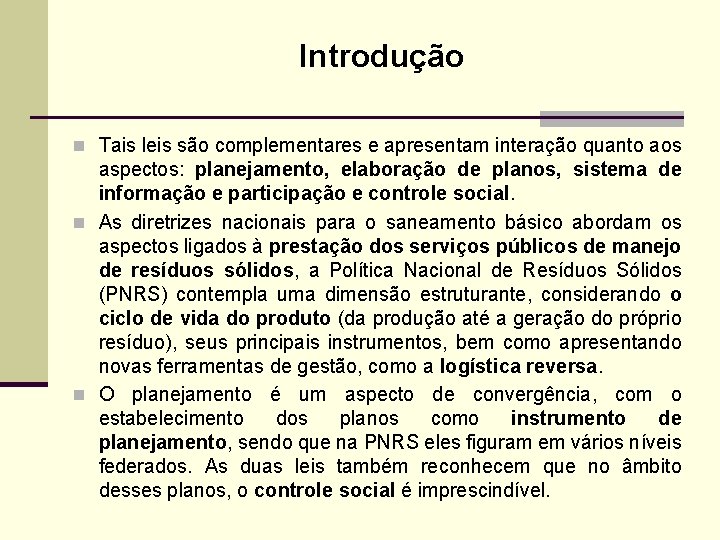 Introdução

Tais leis são complementares e apresentam interação quanto aos aspectos: planejamento, elaboração de planos, sistema de informação e participação e controle social.

As diretrizes nacionais para o saneamento básico abordam os aspectos ligados à prestação dos serviços públicos de manejo de resíduos sólidos, a Política Nacional de Resíduos Sólidos (PNRS) contempla uma dimensão estruturante, considerando o ciclo de vida do produto (da produção até a geração do próprio resíduo), seus principais instrumentos, bem como apresentando novas ferramentas de gestão, como a logística reversa.

O planejamento é um aspecto de convergência, com o estabelecimento dos planos como instrumento de planejamento, sendo que na PNRS eles figuram em vários níveis federados. As duas leis também reconhecem que no âmbito desses planos, o controle social é imprescindível.